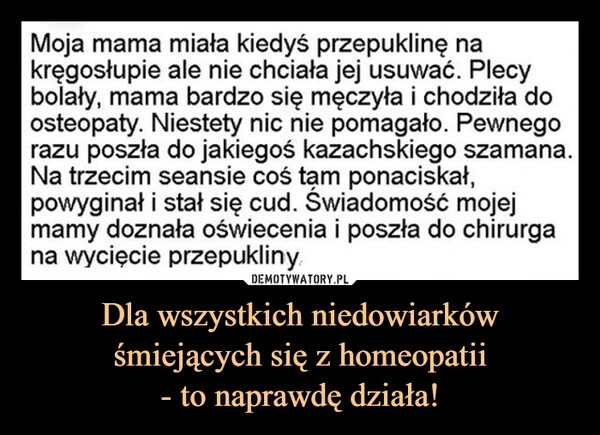 Moja mama miała kiedyś przepuklinę na kręgosłupie ale nie chciała jej usuwać. Plecy bolały, mama bardzo się męczyła i chodziła do osteopaty. Niestety nic nie pomagało. Pewnego razu poszła do jakiegoś kazachskiego szamana. Na trzecim seansie coś tam ponaciskał, powyginał i stał się cud. Świadomość mojej mamy doznała oświecenia i poszła do chirurga na wycięcie przepukliny.

DEMOTYWATORY.PL

Dla wszystkich niedowiarków śmiejących się z homeopatii - to naprawdę działa!